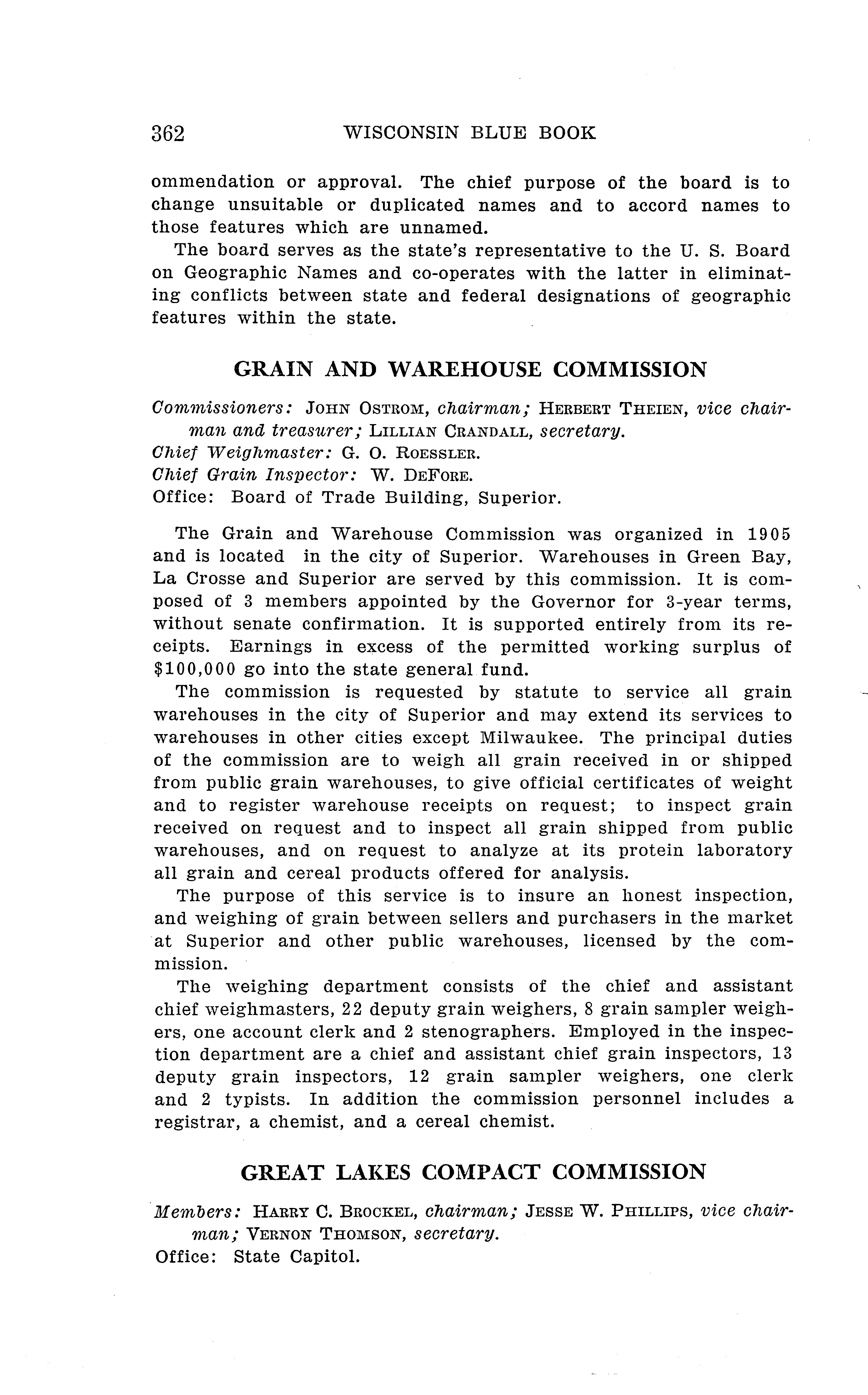 362 WISCONSIN BLUE BOOK

ommendation or approval. The chief purpose of the board is to change unsuitable or duplicated names and to accord names to those features which are unnamed.

The board serves as the state's representative to the U. S. Board on Geographic Names and co-operates with the latter in eliminating conflicts between state and federal designations of geographic features within the state.

GRAIN AND WAREHOUSE COMMISSION

Commissioners: JOHN OSTROM, chairman; HERBERT THEIEN, vice chairman and treasurer; LILLIAN CRANDALL, secretary.
Chief Weighmaster: G. O. ROESSLER.
Chief Grain Inspector: W. DEFORE.
Office: Board of Trade Building, Superior.

The Grain and Warehouse Commission was organized in 1905 and is located in the city of Superior. Warehouses in Green Bay, La Crosse and Superior are served by this commission. It is composed of 3 members appointed by the Governor for 3-year terms, without senate confirmation. It is supported entirely from its receipts. Earnings in excess of the permitted working surplus of $100,000 go into the state general fund.

The commission is requested by statute to service all grain warehouses in the city of Superior and may extend its services to warehouses in other cities except Milwaukee. The principal duties of the commission are to weigh all grain received in or shipped from public grain warehouses, to give official certificates of weight and to register warehouse receipts on request; to inspect grain received on request and to inspect all grain shipped from public warehouses, and on request to analyze at its protein laboratory all grain and cereal products offered for analysis.

The purpose of this service is to insure an honest inspection, and weighing of grain between sellers and purchasers in the market at Superior and other public warehouses, licensed by the commission.

The weighing department consists of the chief and assistant chief weighmasters, 22 deputy grain weighers, 8 grain sampler weighers, one account clerk and 2 stenographers. Employed in the inspection department are a chief and assistant chief grain inspectors, 13 deputy grain inspectors, 12 grain sampler weighers, one clerk and 2 typists. In addition the commission personnel includes a registrar, a chemist, and a cereal chemist.

GREAT LAKES COMPACT COMMISSION

Members: HARRY C. BROCKEL, chairman; JESSE W. PHILLIPS, vice chairman; VERNON THOMSON, secretary.
Office: State Capitol.